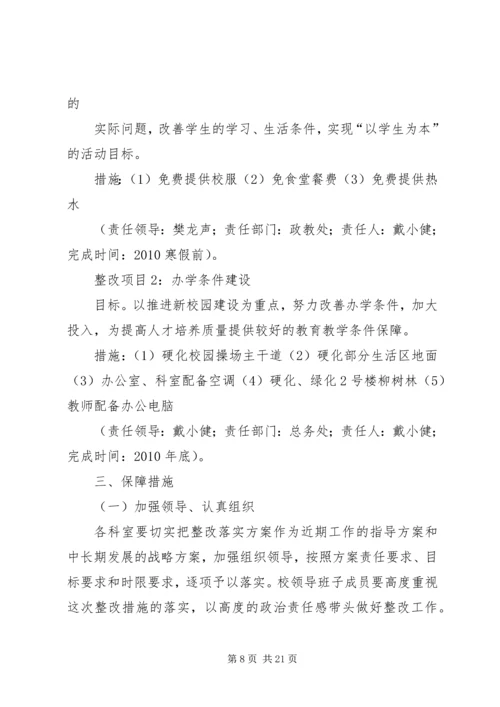 的

实际问题，改善学生的学习、生活条件，实现“以学生为本”的活动目标。

措施:（1）免费提供校服（2）免食堂餐费（3）免费提供热水

（责任领导：樊龙声；责任部门：政教处；责任人：戴小健；完成时间：2010 寒假前）。

整改项目 2：办学条件建设

目标。以推进新校园建设为重点，努力改善办学条件，加大投入，为提高人才培养质量提供较好的教育教学条件保障。

措施：（1）硬化校园操场主干道（2）硬化部分生活区地面（3）办公室、科室配备空调（4）硬化、绿化 2 号楼柳树林（5）教师配备办公电脑

（责任领导：戴小健；责任部门：总务处；责任人：戴小健；完成时间：2010 年底）。

三、保障措施

（一）加强领导、认真组织

各科室要切实把整改落实方案作为近期工作的指导方案和中长期发展的战略方案，加强组织领导，按照方案责任要求、目标要求和时限要求，逐项予以落实。校领导班子成员要高度重视这次整改措施的落实，以高度的政治责任感带头做好整改工作。

第 8 页 共 21 页